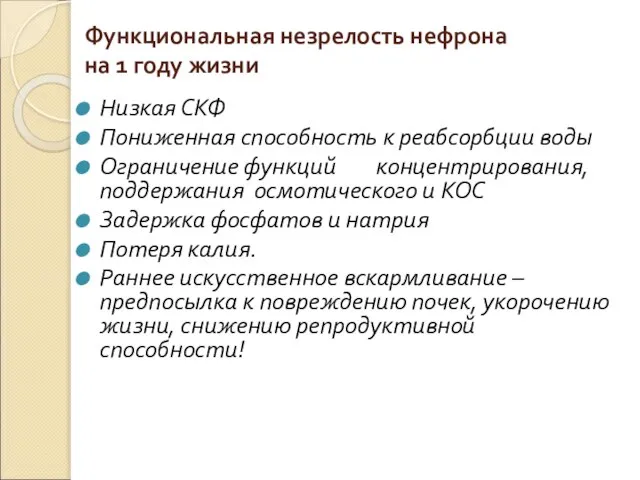 Функциональная незрелость нефрона на 1 году жизни

Низкая СКФ

Пониженная способность к реабсорбции воды

Ограничение функций концентрирования, поддержания осмотического и КОС

Задержка фосфатов и натрия

Потеря калия.

Раннее искусственное вскармливание – предпосылка к повреждению почек, укорочению жизни, снижению репродуктивной способности!